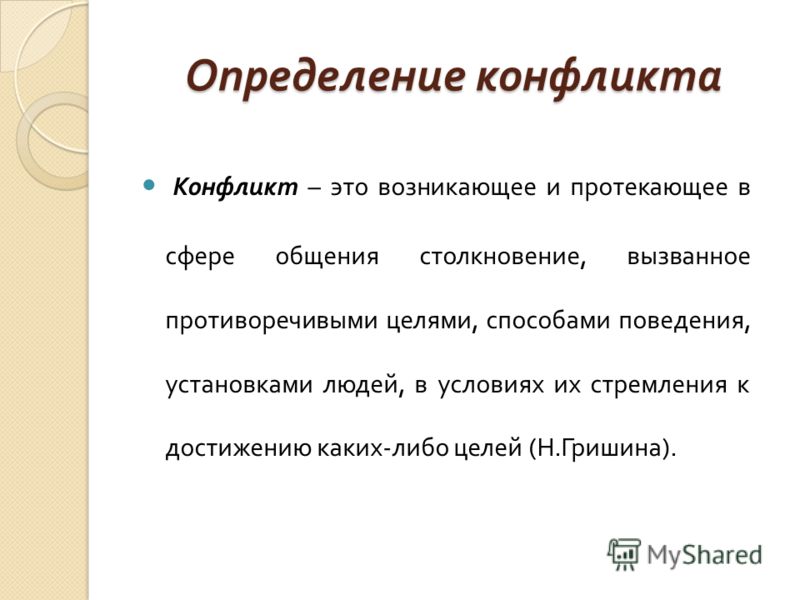 Определение конфликта

Конфликт – это возникающее и протекающее в сфере общения столкновение, вызванное противоречивыми целями, способами поведения, установками людей, в условиях их стремления к достижению каких-либо целей (Н.Гришина).

MyShared